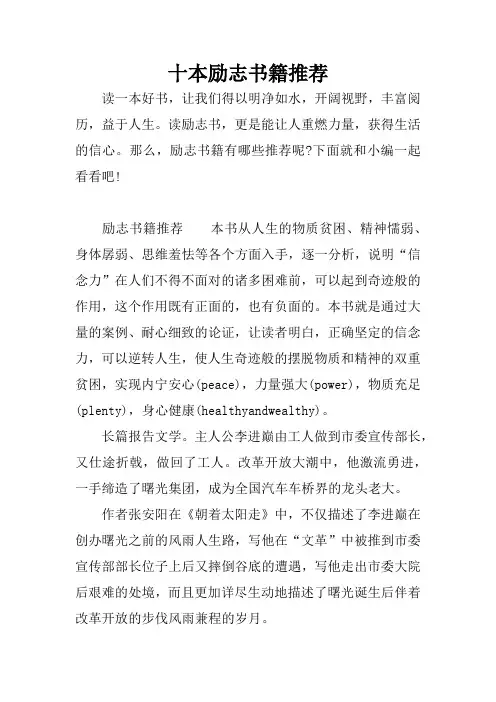 十本励志书籍推荐

读一本好书，让我们得以明净如水，开阔视野，丰富阅历，益于人生。读励志书，更是能让人重燃力量，获得生活的信心。那么，励志书籍有哪些推荐呢?下面就和小编一起看看吧!

励志书籍推荐　　本书从人生的物质贫困、精神懦弱、身体孱弱、思维羞怯等各个方面入手，逐一分析，说明“信念力”在人们不得不面对的诸多困难前，可以起到奇迹般的作用，这个作用既有正面的，也有负面的。本书就是通过大量的案例、耐心细致的论证，让读者明白，正确坚定的信念力，可以逆转人生，使人生奇迹般的摆脱物质和精神的双重贫困，实现内宁安心(peace)，力量强大(power)，物质充足(plenty)，身心健康(healthyandwealthy)。

长篇报告文学。主人公李进巅由工人做到市委宣传部长，又仕途折戟，做回了工人。改革开放大潮中，他激流勇进，一手缔造了曙光集团，成为全国汽车车桥界的龙头老大。

作者张安阳在《朝着太阳走》中，不仅描述了李进巅在创办曙光之前的风雨人生路，写他在“文革”中被推到市委宣传部部长位子上后又摔倒谷底的遭遇，写他走出市委大院后艰难的处境，而且更加详尽生动地描述了曙光诞生后伴着改革开放的步伐风雨兼程的岁月。